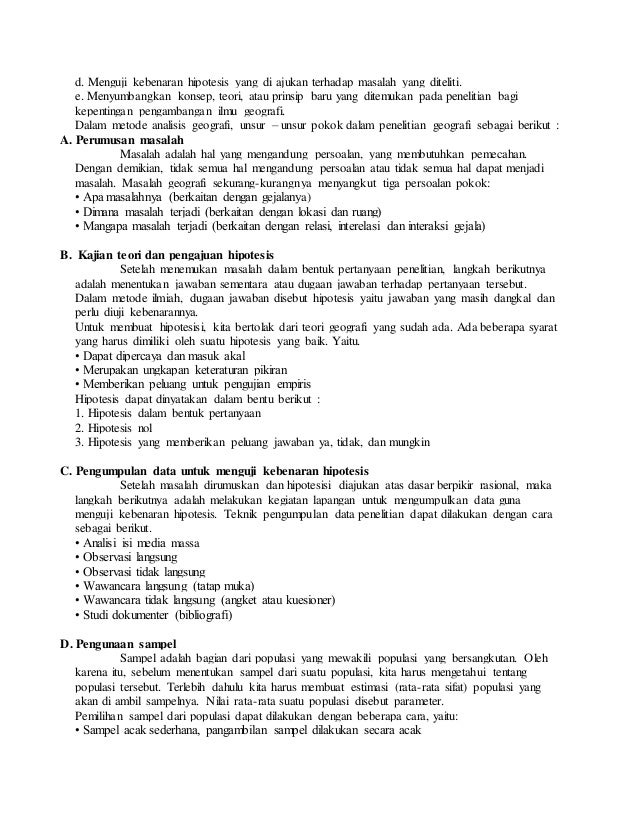 d. Menguji kebenaran hipotesis yang di ajukan terhadap masalah yang diteliti.
e. Menyumbangkan konsep, teori, atau prinsip baru yang ditemukan pada penelitian bagi kepentingan pengambangan ilmu geografi.
Dalam metode analisis geografi, unsur – unsur pokok dalam penelitian geografi sebagai berikut :

A. Perumusan masalah
Masalah adalah hal yang mengandung persoalan, yang membutuhkan pemecahan. Dengan demikian, tidak semua hal mengandung persoalan atau tidak semua hal dapat menjadi masalah. Masalah geografi sekurang-kurangnya menyangkut tiga persoalan pokok:
• Apa masalahnya (berkaitan dengan gejalanya)
• Dimana masalah terjadi (berkaitan dengan lokasi dan ruang)
• Mangapa masalah terjadi (berkaitan dengan relasi, interelasi dan interaksi gejala)

B. Kajian teori dan pengajuan hipotesis
Setelah menemukan masalah dalam bentuk pertanyaan penelitian, langkah berikutnya adalah menentukan jawaban sementara atau dugaan jawaban terhadap pertanyaan tersebut. Dalam metode ilmiah, dugaan jawaban disebut hipotesis yaitu jawaban yang masih dangkal dan perlu diuji kebenarannya.
Untuk membuat hipotesisi, kita bertolak dari teori geografi yang sudah ada. Ada beberapa syarat yang harus dimiliki oleh suatu hipotesis yang baik. Yaitu.
• Dapat dipercaya dan masuk akal
• Merupakan ungkapan keteraturan pikiran
• Memberikan peluang untuk pengujian empiris
Hipotesis dapat dinyatakan dalam bentu berikut :
1. Hipotesis dalam bentuk pertanyaan
2. Hipotesis nol
3. Hipotesis yang memberikan peluang jawaban ya, tidak, dan mungkin

C. Pengumpulan data untuk menguji kebenaran hipotesis
Setelah masalah dirumuskan dan hipotesisi diajukan atas dasar berpikir rasional, maka langkah berikutnya adalah melakukan kegiatan lapangan untuk mengumpulkan data guna menguji kebenaran hipotesis. Teknik pengumpulan data penelitian dapat dilakukan dengan cara sebagai berikut.
• Analisi isi media massa
• Observasi langsung
• Observasi tidak langsung
• Wawancara langsung (tatap muka)
• Wawancara tidak langsung (angket atau kuesioner)
• Studi dokumenter (bibliografi)

D. Pengunaan sampel
Sampel adalah bagian dari populasi yang mewakili populasi yang bersangkutan. Oleh karena itu, sebelum menentukan sampel dari suatu populasi, kita harus mengetahui tentang populasi tersebut. Terlebih dahulu kita harus membuat estimasi (rata-rata sifat) populasi yang akan di ambil sampelnya. Nilai rata-rata suatu populasi disebut parameter.
Pemilihan sampel dari populasi dapat dilakukan dengan beberapa cara, yaitu:
• Sampel acak sederhana, pangambilan sampel dilakukan secara acak